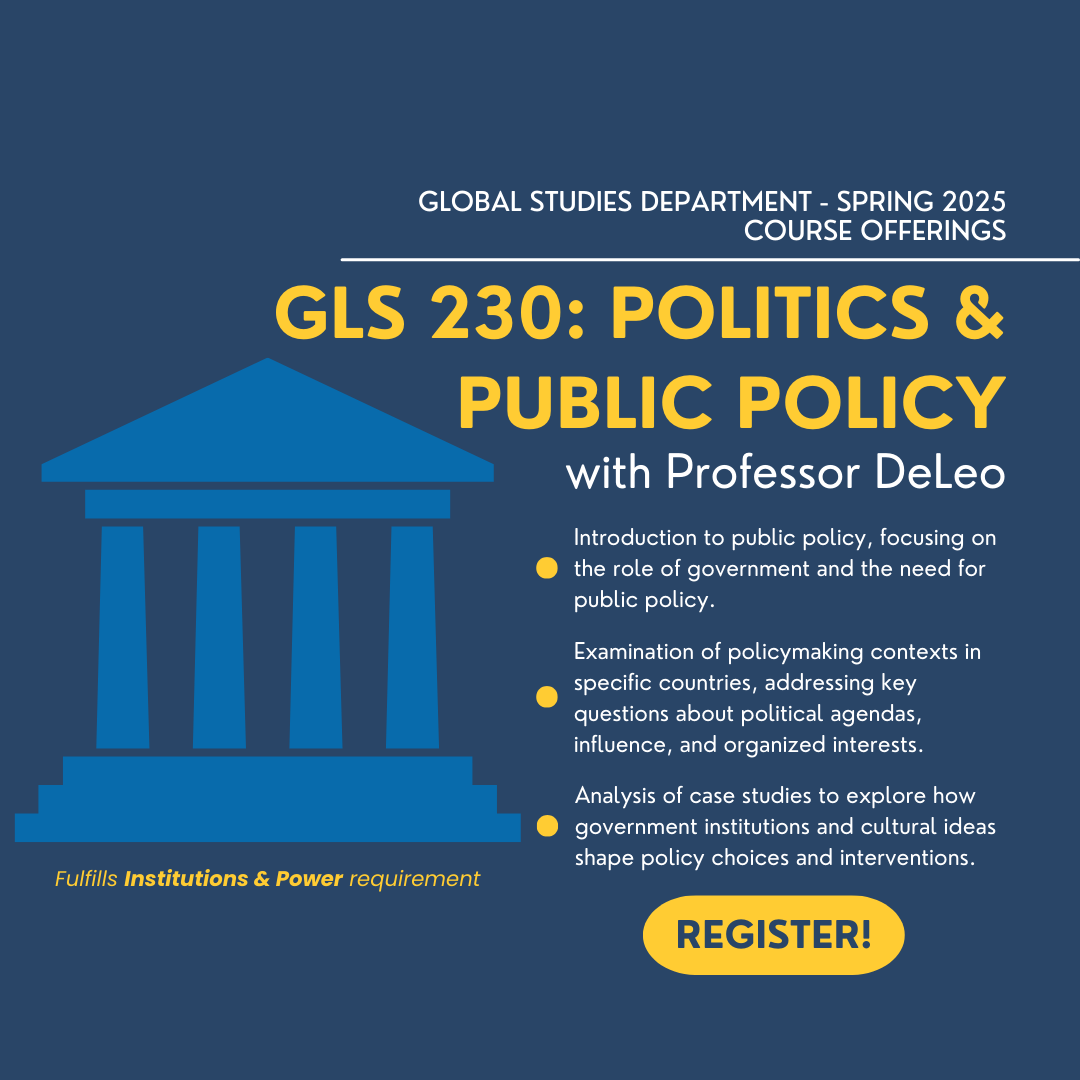 GLOBAL STUDIES DEPARTMENT - SPRING 2025
COURSE OFFERINGS

GLS 230: POLITICS & PUBLIC POLICY

with Professor DeLeo

• Introduction to public policy, focusing on the role of government and the need for public policy.

• Examination of policymaking contexts in specific countries, addressing key questions about political agendas, influence, and organized interests.

• Analysis of case studies to explore how government institutions and cultural ideas shape policy choices and interventions.

Fulfills Institutions & Power requirement

REGISTER!